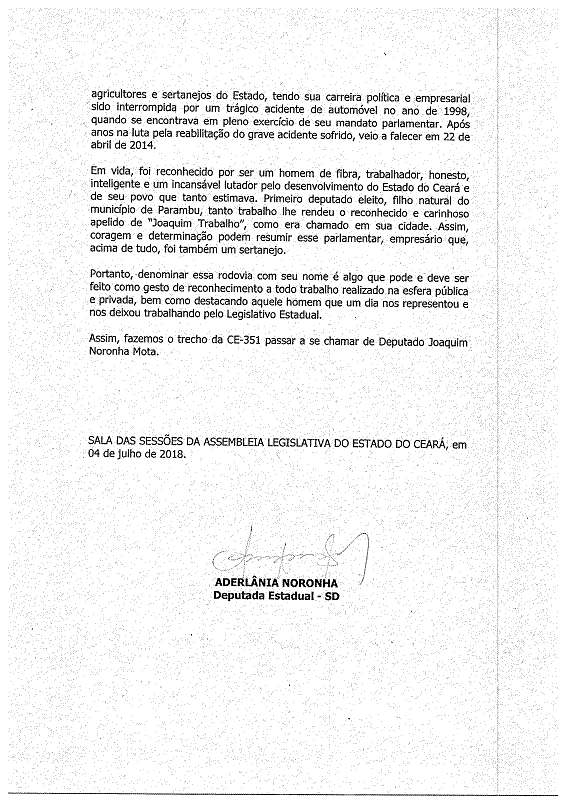 agricultores e sertanejos do Estado, tendo sua carreira política e empresarial sido interrompida por um trágico acidente de automóvel no ano de 1998, quando se encontrava em pleno exercício de seu mandato parlamentar. Após anos na luta pela reabilitação do grave acidente sofrido, veio a falecer em 22 de abril de 2014.

Em vida, foi reconhecido por ser um homem de fibra, trabalhador, honesto, inteligente e um incansável lutador pelo desenvolvimento do Estado do Ceará e de seu povo que tanto estimava. Primeiro deputado eleito, filho natural do município de Parambu, tanto trabalho lhe rendeu o reconhecido e carinhoso apelido de "Joaquim Trabalho", como era chamado em sua cidade. Assim, coragem e determinação podem resumir esse parlamentar, empresário que, acima de tudo, foi também um sertanejo.

Portanto, denominar essa rodovia com seu nome é algo que pode e deve ser feito como gesto de reconhecimento a todo trabalho realizado na esfera pública e privada, bem como destacando aquele homem que um dia nos representou e nos deixou trabalhando pelo Legislativo Estadual.

Assim, fazemos o trecho da CE-351 passar a se chamar de Deputado Joaquim Noronha Mota.

SALA DAS SESSÕES DA ASSEMBLEIA LEGISLATIVA DO ESTADO DO CEARÁ, em 04 de julho de 2018.

ADERLÂNIA NORONHA
Deputada Estadual - SD